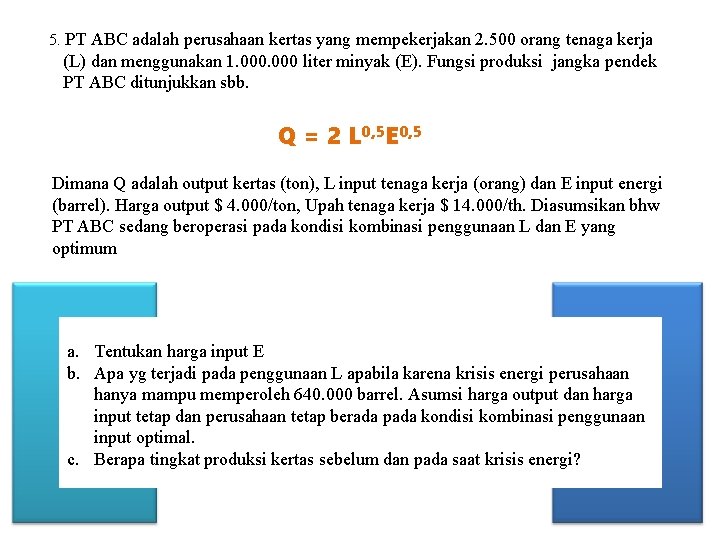 5. PT ABC adalah perusahaan kertas yang mempekerjakan 2.500 orang tenaga kerja (L) dan menggunakan 1.000.000 liter minyak (E). Fungsi produksi jangka pendek PT ABC ditunjukkan sbb.

$Q = 2 L^{0,5}E^{0,5}$

Dimana Q adalah output kertas (ton), L input tenaga kerja (orang) dan E input energi (barrel). Harga output \$ 4.000/ton, Upah tenaga kerja \$ 14.000/th. Diasumsikan bhw PT ABC sedang beroperasi pada kondisi kombinasi penggunaan L dan E yang optimum

a. Tentukan harga input E
b. Apa yg terjadi pada penggunaan L apabila karena krisis energi perusahaan hanya mampu memperoleh 640.000 barrel. Asumsi harga output dan harga input tetap dan perusahaan tetap berada pada kondisi kombinasi penggunaan input optimal.
c. Berapa tingkat produksi kertas sebelum dan pada saat krisis energi?